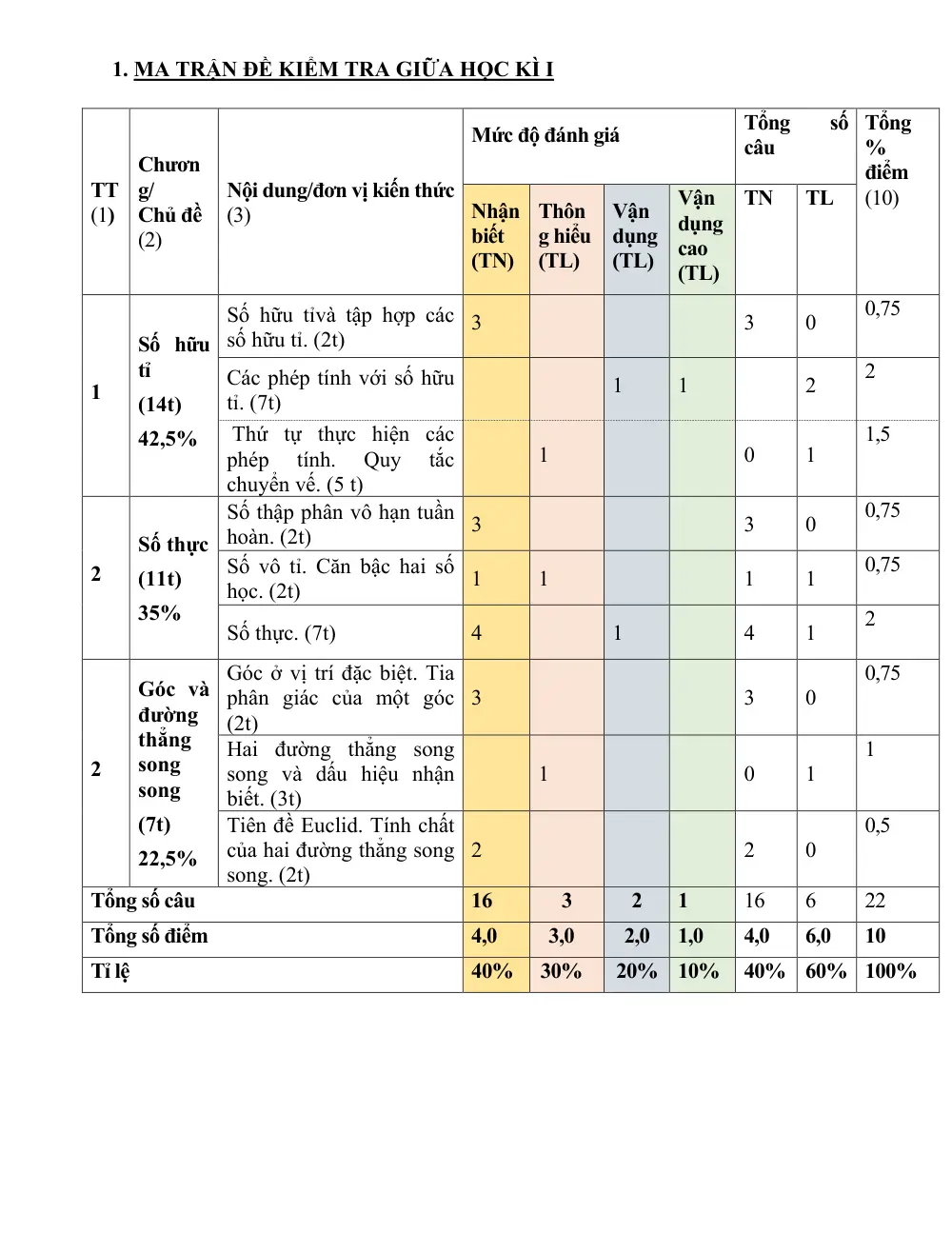 1. MA TRẬN ĐỀ KIỂM TRA GIỮA HỌC KÌ I

| TT (1) | Chương/ Chủ đề (2) | Nội dung/đơn vị kiến thức (3) | Mức độ đánh giá | | | | Tổng số câu | | Tổng % điểm (10) |
|---|---|---|---|---|---|---|---|---|---|
| | | | Nhận biết (TN) | Thông hiểu (TL) | Vận dụng (TL) | Vận dụng cao (TL) | TN | TL | |
| 1 | Số hữu tỉ (14t) 42,5% | Số hữu tỉvà tập hợp các số hữu tỉ. (2t) | 3 | | | | 3 | 0 | 0,75 |
| | | Các phép tính với số hữu tỉ. (7t) | | | 1 | 1 | | 2 | 2 |
| | | Thứ tự thực hiện các phép tính. Quy tắc chuyển vế. (5 t) | | 1 | | | 0 | 1 | 1,5 |
| 2 | Số thực (11t) 35% | Số thập phân vô hạn tuần hoàn. (2t) | 3 | | | | 3 | 0 | 0,75 |
| | | Số vô tỉ. Căn bậc hai số học. (2t) | 1 | 1 | | | 1 | 1 | 0,75 |
| | | Số thực. (7t) | 4 | | 1 | | 4 | 1 | 2 |
| 2 | Góc và đường thẳng song song (7t) 22,5% | Góc ở vị trí đặc biệt. Tia phân giác của một góc (2t) | 3 | | | | 3 | 0 | 0,75 |
| | | Hai đường thẳng song song và dấu hiệu nhận biết. (3t) | | 1 | | | 0 | 1 | 1 |
| | | Tiên đề Euclid. Tính chất của hai đường thẳng song song. (2t) | 2 | | | | 2 | 0 | 0,5 |
| Tổng số câu | | | 16 | 3 | 2 | 1 | 16 | 6 | 22 |
| Tổng số điểm | | | 4,0 | 3,0 | 2,0 | 1,0 | 4,0 | 6,0 | 10 |
| Tỉ lệ | | | 40% | 30% | 20% | 10% | 40% | 60% | 100% |